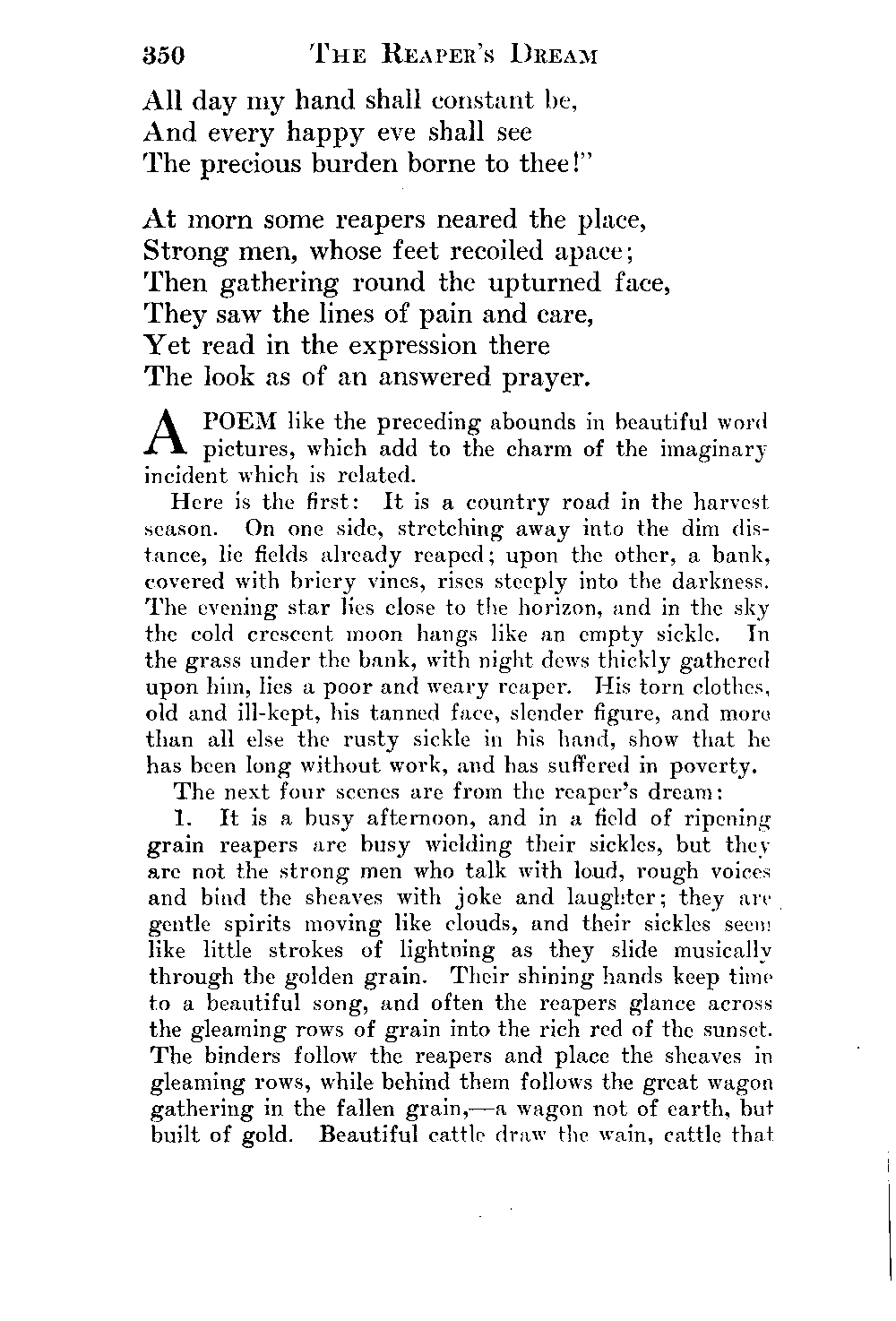 350 THE REAPER'S DREAM

All day my hand shall constant be,
And every happy eve shall see
The precious burden borne to thee!"

At morn some reapers neared the place,
Strong men, whose feet recoiled apace;
Then gathering round the upturned face,
They saw the lines of pain and care,
Yet read in the expression there
The look as of an answered prayer.

A POEM like the preceding abounds in beautiful word pictures, which add to the charm of the imaginary incident which is related.

Here is the first: It is a country road in the harvest season. On one side, stretching away into the dim distance, lie fields already reaped; upon the other, a bank, covered with briery vines, rises steeply into the darkness. The evening star lies close to the horizon, and in the sky the cold crescent moon hangs like an empty sickle. In the grass under the bank, with night dews thickly gathered upon him, lies a poor and weary reaper. His torn clothes, old and ill-kept, his tanned face, slender figure, and more than all else the rusty sickle in his hand, show that he has been long without work, and has suffered in poverty.

The next four scenes are from the reaper's dream:

1. It is a busy afternoon, and in a field of ripening grain reapers are busy wielding their sickles, but they are not the strong men who talk with loud, rough voices and bind the sheaves with joke and laughter; they are gentle spirits moving like clouds, and their sickles seem like little strokes of lightning as they slide musically through the golden grain. Their shining hands keep time to a beautiful song, and often the reapers glance across the gleaming rows of grain into the rich red of the sunset. The binders follow the reapers and place the sheaves in gleaming rows, while behind them follows the great wagon gathering in the fallen grain,—a wagon not of earth, but built of gold. Beautiful cattle draw the wain, cattle that